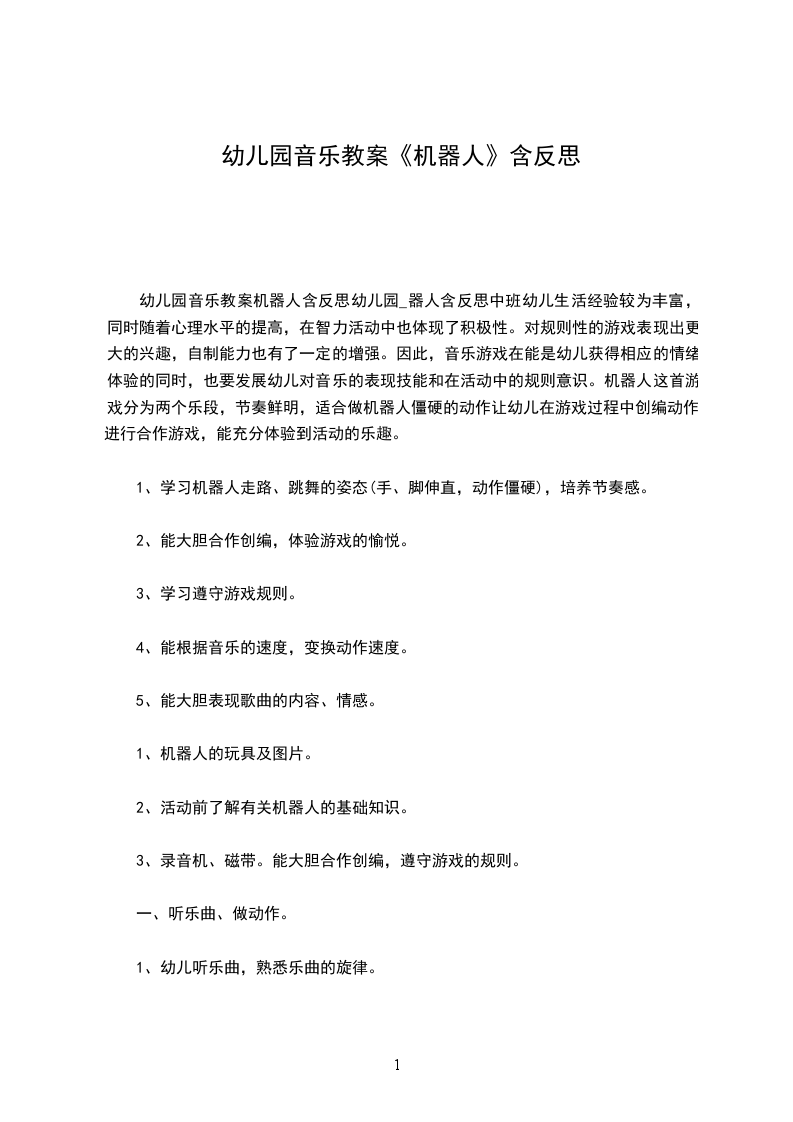 幼儿园音乐教案《机器人》含反思

幼儿园音乐教案机器人含反思幼儿园_器人含反思中班幼儿生活经验较为丰富，同时随着心理水平的提高，在智力活动中也体现了积极性。对规则性的游戏表现出更大的兴趣，自制能力也有了一定的增强。因此，音乐游戏在能是幼儿获得相应的情绪体验的同时，也要发展幼儿对音乐的表现技能和在活动中的规则意识。机器人这首游戏分为两个乐段，节奏鲜明，适合做机器人僵硬的动作让幼儿在游戏过程中创编动作进行合作游戏，能充分体验到活动的乐趣。

1、学习机器人走路、跳舞的姿态(手、脚伸直，动作僵硬)，培养节奏感。

2、能大胆合作创编，体验游戏的愉悦。

3、学习遵守游戏规则。

4、能根据音乐的速度，变换动作速度。

5、能大胆表现歌曲的内容、情感。

1、机器人的玩具及图片。

2、活动前了解有关机器人的基础知识。

3、录音机、磁带。能大胆合作创编，遵守游戏的规则。

一、听乐曲、做动作。

1、幼儿听乐曲，熟悉乐曲的旋律。

1